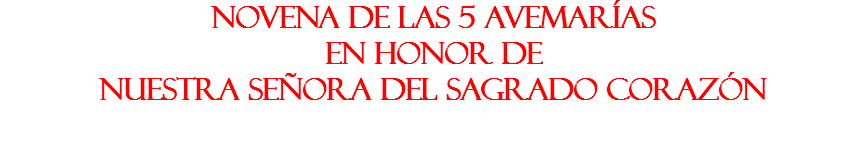 NOVENA DE LAS 5 AVEMARÍAS
EN HONOR DE
NUESTRA SEÑORA DEL SAGRADO CORAZÓN